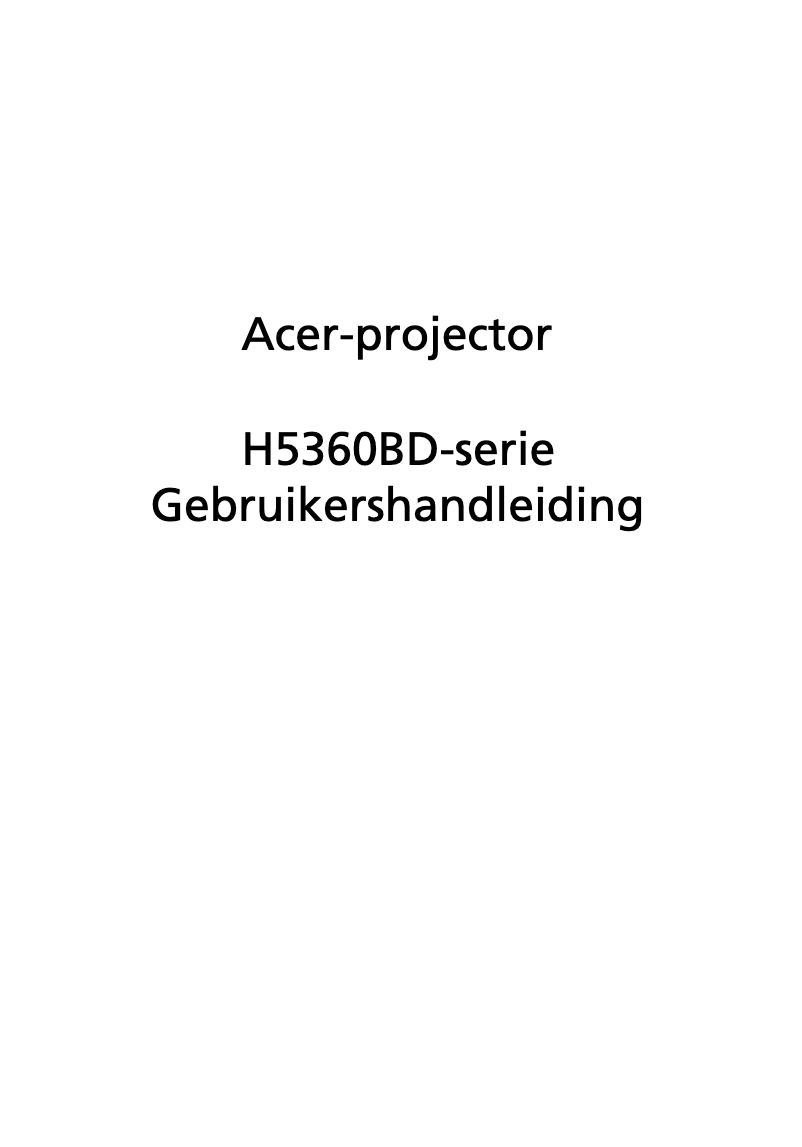 Acer-projector

H5360BD-serie
Gebruikershandleiding